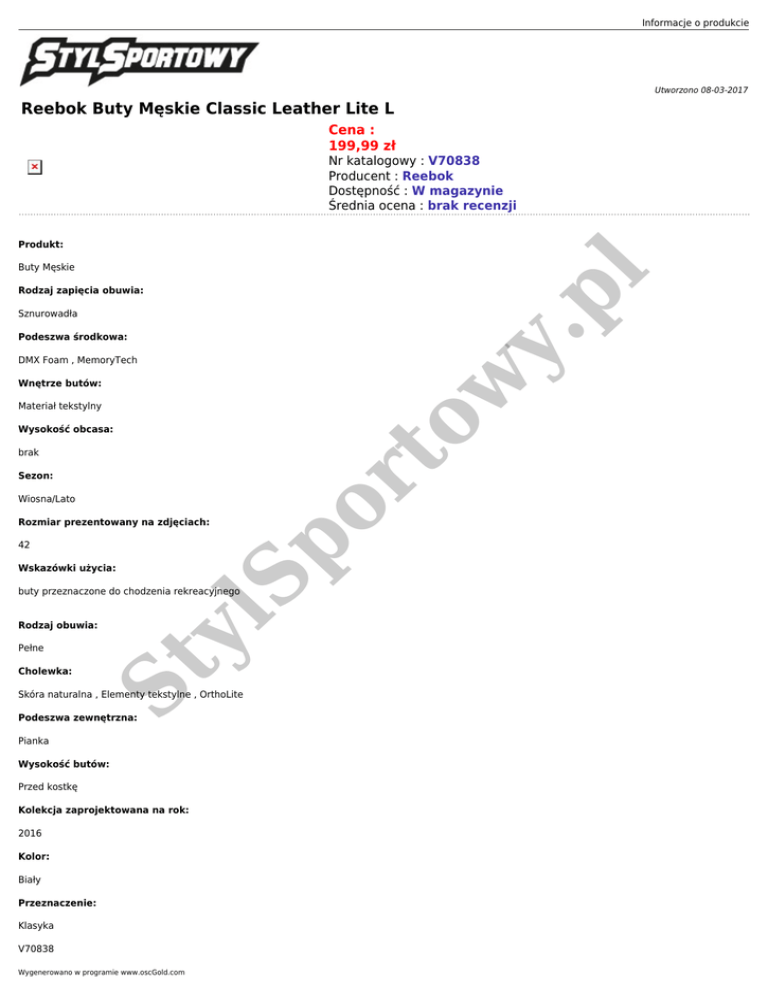 Informacje o produkcie

STYLSPORTOWY

Utworzono 08-03-2017

Reebok Buty Męskie Classic Leather Lite L

Cena :
199,99 zł
Nr katalogowy : V70838
Producent : Reebok
Dostępność : W magazynie
Średnia ocena : brak recenzji

StylSportowy.pl

Produkt:

Buty Męskie

Rodzaj zapięcia obuwia:

Sznurowadła

Podeszwa środkowa:

DMX Foam , MemoryTech

Wnętrze butów:

Materiał tekstylny

Wysokość obcasa:

brak

Sezon:

Wiosna/Lato

Rozmiar prezentowany na zdjęciach:

42

Wskazówki użycia:

buty przeznaczone do chodzenia rekreacyjnego

Rodzaj obuwia:

Pełne

Cholewka:

Skóra naturalna , Elementy tekstylne , OrthoLite

Podeszwa zewnętrzna:

Pianka

Wysokość butów:

Przed kostkę

Kolekcja zaprojektowana na rok:

2016

Kolor:

Biały

Przeznaczenie:

Klasyka

V70838

Wygenerowano w programie www.oscGold.com